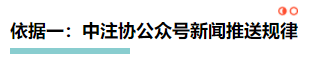 依据一：中注协公众号新闻推送规律